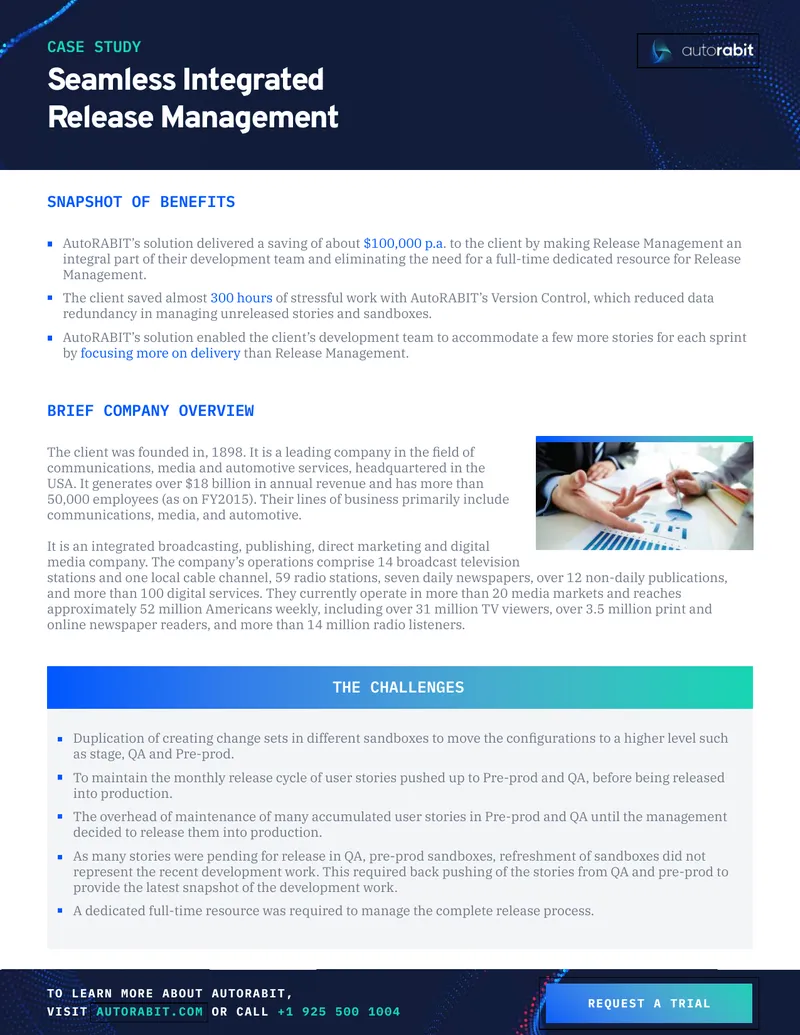 CASE STUDY

Seamless Integrated Release Management

autorabit

SNAPSHOT OF BENEFITS

- AutoRABIT's solution delivered a saving of about $100,000 p.a. to the client by making Release Management an integral part of their development team and eliminating the need for a full-time dedicated resource for Release Management.
- The client saved almost 300 hours of stressful work with AutoRABIT's Version Control, which reduced data redundancy in managing unreleased stories and sandboxes.
- AutoRABIT's solution enabled the client's development team to accommodate a few more stories for each sprint by focusing more on delivery than Release Management.

BRIEF COMPANY OVERVIEW

The client was founded in, 1898. It is a leading company in the field of communications, media and automotive services, headquartered in the USA. It generates over $18 billion in annual revenue and has more than 50,000 employees (as on FY2015). Their lines of business primarily include communications, media, and automotive.

It is an integrated broadcasting, publishing, direct marketing and digital media company. The company's operations comprise 14 broadcast television stations and one local cable channel, 59 radio stations, seven daily newspapers, over 12 non-daily publications, and more than 100 digital services. They currently operate in more than 20 media markets and reaches approximately 52 million Americans weekly, including over 31 million TV viewers, over 3.5 million print and online newspaper readers, and more than 14 million radio listeners.

THE CHALLENGES

- Duplication of creating change sets in different sandboxes to move the configurations to a higher level such as stage, QA and Pre-prod.
- To maintain the monthly release cycle of user stories pushed up to Pre-prod and QA, before being released into production.
- The overhead of maintenance of many accumulated user stories in Pre-prod and QA until the management decided to release them into production.
- As many stories were pending for release in QA, pre-prod sandboxes, refreshment of sandboxes did not represent the recent development work. This required back pushing of the stories from QA and pre-prod to provide the latest snapshot of the development work.
- A dedicated full-time resource was required to manage the complete release process.

TO LEARN MORE ABOUT AUTORABIT,
VISIT AUTORABIT.COM OR CALL +1 925 500 1004

REQUEST A TRIAL